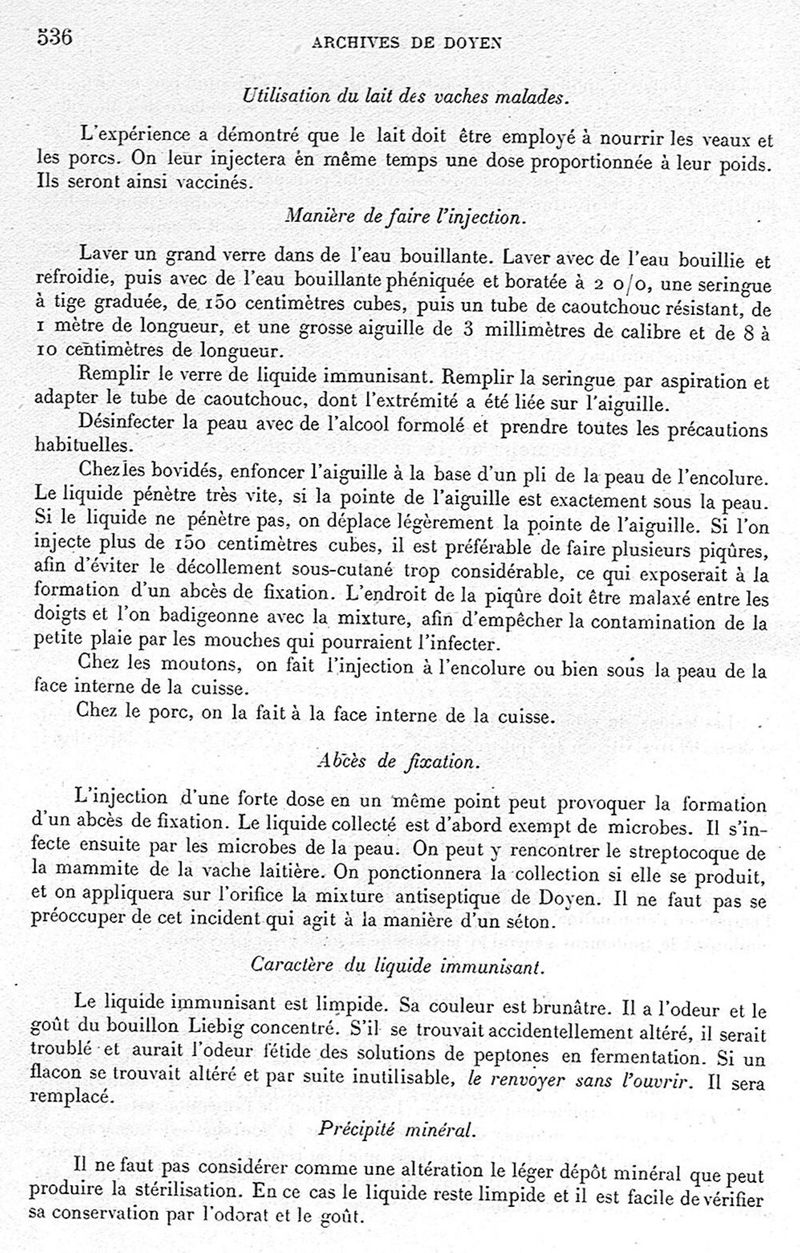 536 ARCHIVES DE DOYEN

Utilisation du lait des vaches malades.

L'expérience a démontré que le lait doit être employé à nourrir les veaux et les porcs. On leur injectera en même temps une dose proportionnée à leur poids. Ils seront ainsi vaccinés.

Manière de faire l'injection.

Laver un grand verre dans de l'eau bouillante. Laver avec de l'eau bouillie et refroidie, puis avec de l'eau bouillante phéniquée et boratée à 2 0/0, une seringue à tige graduée, de 150 centimètres cubes, puis un tube de caoutchouc résistant, de 1 mètre de longueur, et une grosse aiguille de 3 millimètres de calibre et de 8 à 10 centimètres de longueur.

Remplir le verre de liquide immunisant. Remplir la seringue par aspiration et adapter le tube de caoutchouc, dont l'extrémité a été liée sur l'aiguille.

Désinfecter la peau avec de l'alcool formolé et prendre toutes les précautions habituelles.

Chez les bovidés, enfoncer l'aiguille à la base d'un pli de la peau de l'encolure. Le liquide pénètre très vite, si la pointe de l'aiguille est exactement sous la peau. Si le liquide ne pénètre pas, on déplace légèrement la pointe de l'aiguille. Si l'on injecte plus de 150 centimètres cubes, il est préférable de faire plusieurs piqûres, afin d'éviter le décollement sous-cutané trop considérable, ce qui exposerait à la formation d'un abcès de fixation. L'endroit de la piqûre doit être malaxé entre les doigts et l'on badigeonne avec la mixture, afin d'empêcher la contamination de la petite plaie par les mouches qui pourraient l'infecter.

Chez les moutons, on fait l'injection à l'encolure ou bien sous la peau de la face interne de la cuisse.

Chez le porc, on la fait à la face interne de la cuisse.

Abcès de fixation.

L'injection d'une forte dose en un même point peut provoquer la formation d'un abcès de fixation. Le liquide collecté est d'abord exempt de microbes. Il s'infecte ensuite par les microbes de la peau. On peut y rencontrer le streptocoque de la mammite de la vache laitière. On ponctionnera la collection si elle se produit, et on appliquera sur l'orifice la mixture antiseptique de Doyen. Il ne faut pas se préoccuper de cet incident qui agit à la manière d'un séton.

Caractère du liquide immunisant.

Le liquide immunisant est limpide. Sa couleur est brunâtre. Il a l'odeur et le goût du bouillon Liebig concentré. S'il se trouvait accidentellement altéré, il serait troublé et aurait l'odeur fétide des solutions de peptones en fermentation. Si un flacon se trouvait altéré et par suite inutilisable, le renvoyer sans l'ouvrir. Il sera remplacé.

Précipité minéral.

Il ne faut pas considérer comme une altération le léger dépôt minéral que peut produire la stérilisation. En ce cas le liquide reste limpide et il est facile de vérifier sa conservation par l'odorat et le goût.